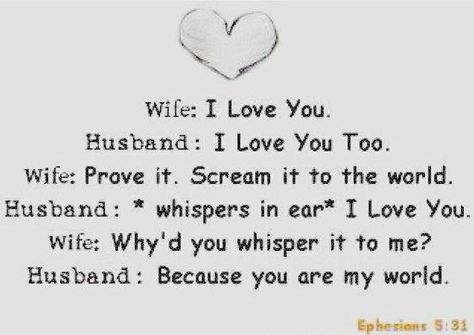 Wife: I Love You.
Husband: I Love You Too.
Wife: Prove it. Scream it to the world.
Husband: * whispers in ear* I Love You.
Wife: Why'd you whisper it to me?
Husband: Because you are my world.

Ephesians 5:31